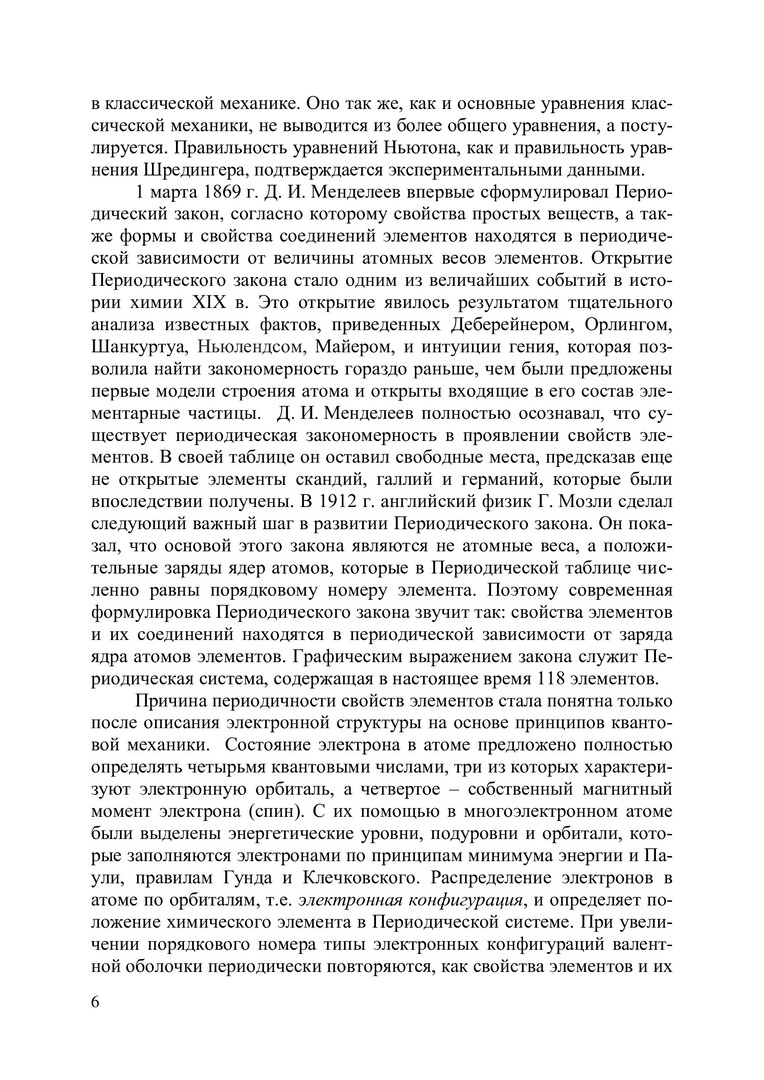 в классической механике. Оно так же, как и основные уравнения классической механики, не выводится из более общего уравнения, а постулируется. Правильность уравнений Ньютона, как и правильность уравнения Шредингера, подтверждается экспериментальными данными.

1 марта 1869 г. Д. И. Менделеев впервые сформулировал Периодический закон, согласно которому свойства простых веществ, а также формы и свойства соединений элементов находятся в периодической зависимости от величины атомных весов элементов. Открытие Периодического закона стало одним из величайших событий в истории химии XIX в. Это открытие явилось результатом тщательного анализа известных фактов, приведенных Деберейнером, Орлингом, Шанкуртуа, Ньюлендсом, Майером, и интуиции гения, которая позволила найти закономерность гораздо раньше, чем были предложены первые модели строения атома и открыты входящие в его состав элементарные частицы. Д. И. Менделеев полностью осознавал, что существует периодическая закономерность в проявлении свойств элементов. В своей таблице он оставил свободные места, предсказав еще не открытые элементы скандий, галлий и германий, которые были впоследствии получены. В 1912 г. английский физик Г. Мозли сделал следующий важный шаг в развитии Периодического закона. Он показал, что основой этого закона являются не атомные веса, а положительные заряды ядер атомов, которые в Периодической таблице численно равны порядковому номеру элемента. Поэтому современная формулировка Периодического закона звучит так: свойства элементов и их соединений находятся в периодической зависимости от заряда ядра атомов элементов. Графическим выражением закона служит Периодическая система, содержащая в настоящее время 118 элементов.

Причина периодичности свойств элементов стала понятна только после описания электронной структуры на основе принципов квантовой механики. Состояние электрона в атоме предложено полностью определять четырьмя квантовыми числами, три из которых характеризуют электронную орбиталь, а четвертое – собственный магнитный момент электрона (спин). С их помощью в многоэлектронном атоме были выделены энергетические уровни, подуровни и орбитали, которые заполняются электронами по принципам минимума энергии и Паули, правилам Гунда и Клечковского. Распределение электронов в атоме по орбиталям, т.е. электронная конфигурация, и определяет положение химического элемента в Периодической системе. При увеличении порядкового номера типы электронных конфигураций валентной оболочки периодически повторяются, как свойства элементов и их

6